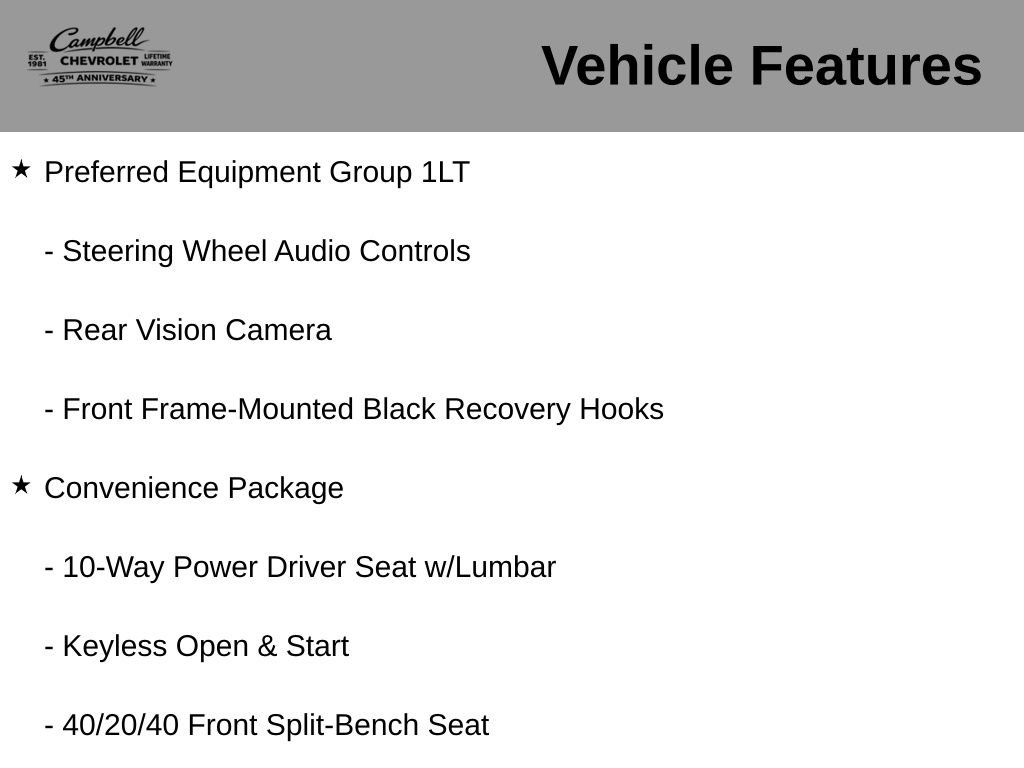 Campbell
EST. 1981 CHEVROLET LIFETIME WARRANTY
★ 45TH ANNIVERSARY ★

Vehicle Features

★ Preferred Equipment Group 1LT

- Steering Wheel Audio Controls

- Rear Vision Camera

- Front Frame-Mounted Black Recovery Hooks

★ Convenience Package

- 10-Way Power Driver Seat w/Lumbar

- Keyless Open & Start

- 40/20/40 Front Split-Bench Seat